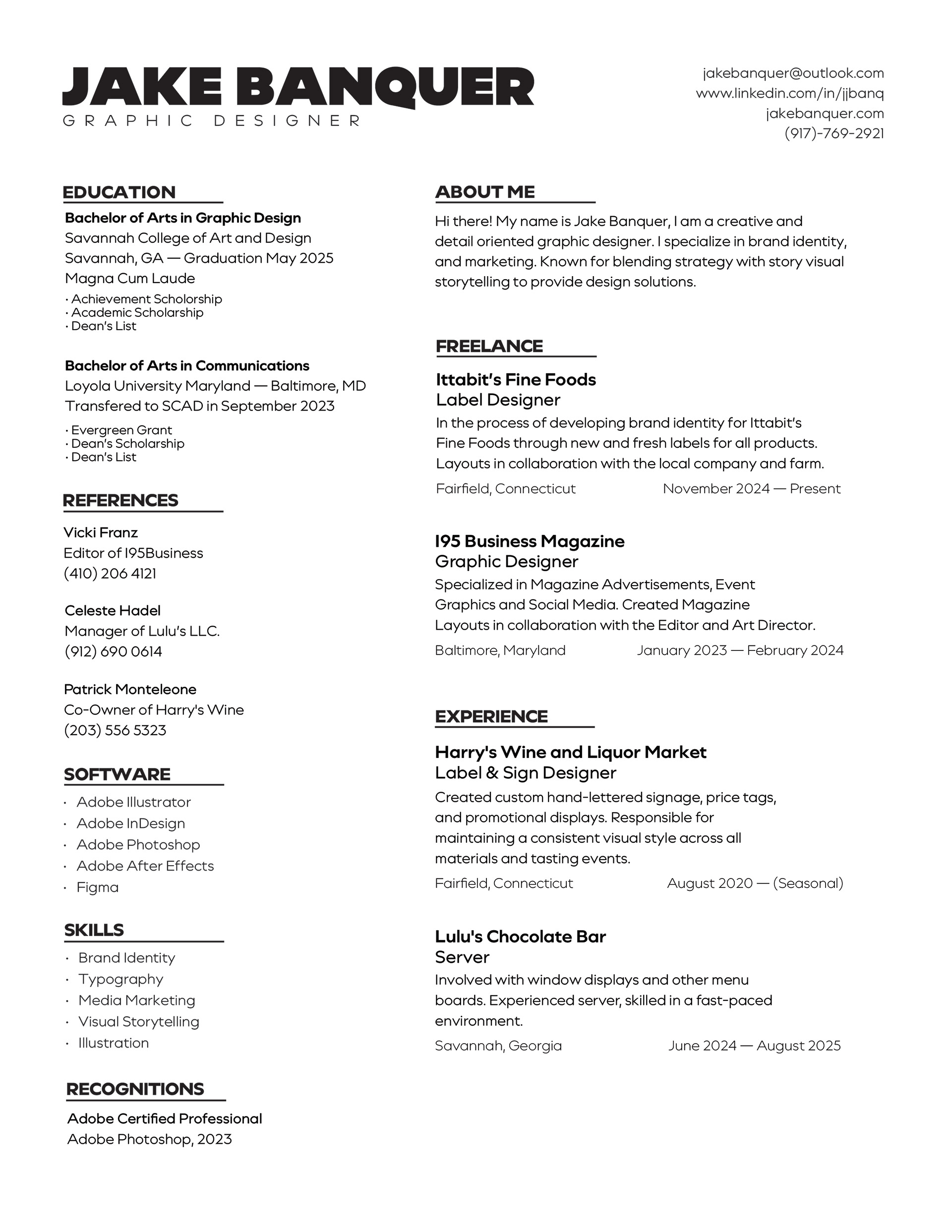 JAKE BANQUER
GRAPHIC DESIGNER

jakebanquer@outlook.com
www.linkedin.com/in/jjbanq
jakebanquer.com
(917)-769-2921

EDUCATION

Bachelor of Arts in Graphic Design
Savannah College of Art and Design
Savannah, GA — Graduation May 2025
Magna Cum Laude
· Achievement Scholorship
· Academic Scholarship
· Dean's List

Bachelor of Arts in Communications
Loyola University Maryland — Baltimore, MD
Transfered to SCAD in September 2023
· Evergreen Grant
· Dean's Scholarship
· Dean's List

REFERENCES

Vicki Franz
Editor of I95Business
(410) 206 4121

Celeste Hadel
Manager of Lulu's LLC.
(912) 690 0614

Patrick Monteleone
Co-Owner of Harry's Wine
(203) 556 5323

SOFTWARE

· Adobe Illustrator
· Adobe InDesign
· Adobe Photoshop
· Adobe After Effects
· Figma

SKILLS

· Brand Identity
· Typography
· Media Marketing
· Visual Storytelling
· Illustration

RECOGNITIONS

Adobe Certified Professional
Adobe Photoshop, 2023

ABOUT ME

Hi there! My name is Jake Banquer, I am a creative and detail oriented graphic designer. I specialize in brand identity, and marketing. Known for blending strategy with story visual storytelling to provide design solutions.

FREELANCE

Ittabit's Fine Foods
Label Designer
In the process of developing brand identity for Ittabit's Fine Foods through new and fresh labels for all products. Layouts in collaboration with the local company and farm.
Fairfield, Connecticut November 2024 — Present

I95 Business Magazine
Graphic Designer
Specialized in Magazine Advertisements, Event Graphics and Social Media. Created Magazine Layouts in collaboration with the Editor and Art Director.
Baltimore, Maryland January 2023 — February 2024

EXPERIENCE

Harry's Wine and Liquor Market
Label & Sign Designer
Created custom hand-lettered signage, price tags, and promotional displays. Responsible for maintaining a consistent visual style across all materials and tasting events.
Fairfield, Connecticut August 2020 — (Seasonal)

Lulu's Chocolate Bar
Server
Involved with window displays and other menu boards. Experienced server, skilled in a fast-paced environment.
Savannah, Georgia June 2024 — August 2025